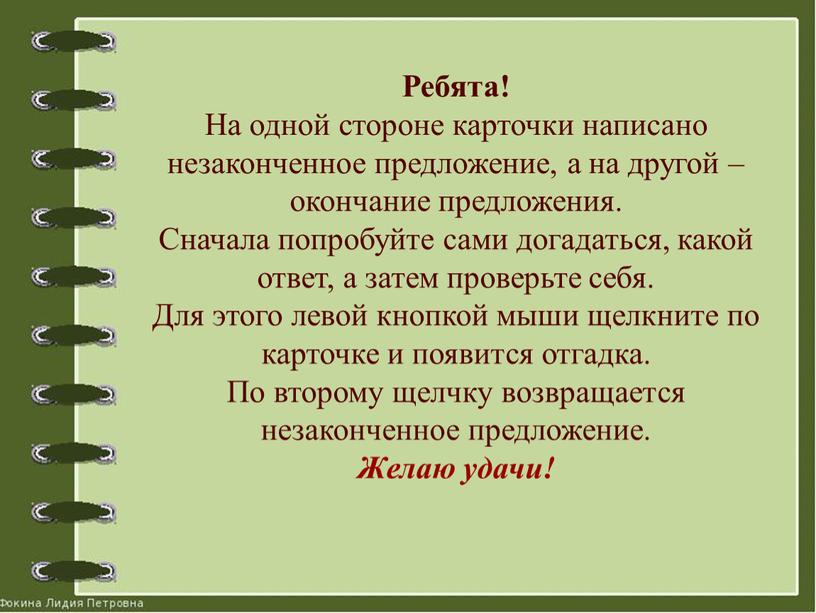 Ребята!
На одной стороне карточки написано незаконченное предложение, а на другой – окончание предложения.
Сначала попробуйте сами догадаться, какой ответ, а затем проверьте себя.
Для этого левой кнопкой мыши щелкните по карточке и появится отгадка.
По второму щелчку возвращается незаконченное предложение.
Желаю удачи!

Фокина Лидия Петровна